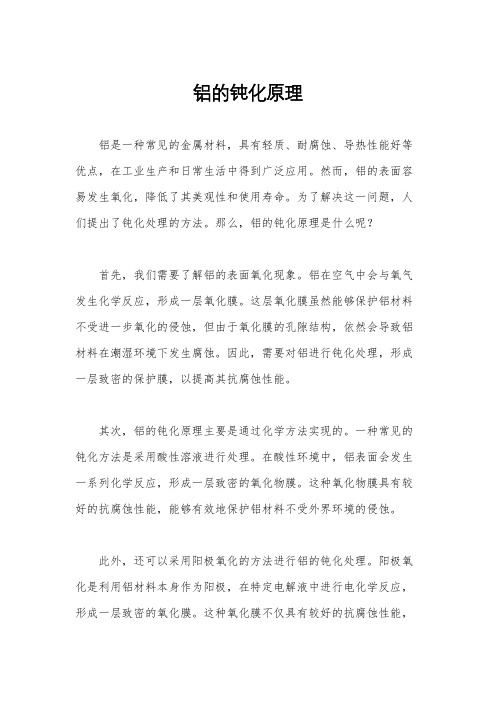 铝的钝化原理

铝是一种常见的金属材料，具有轻质、耐腐蚀、导热性能好等优点，在工业生产和日常生活中得到广泛应用。然而，铝的表面容易发生氧化，降低了其美观性和使用寿命。为了解决这一问题，人们提出了钝化处理的方法。那么，铝的钝化原理是什么呢？

首先，我们需要了解铝的表面氧化现象。铝在空气中会与氧气发生化学反应，形成一层氧化膜。这层氧化膜虽然能够保护铝材料不受进一步氧化的侵蚀，但由于氧化膜的孔隙结构，依然会导致铝材料在潮湿环境下发生腐蚀。因此，需要对铝进行钝化处理，形成一层致密的保护膜，以提高其抗腐蚀性能。

其次，铝的钝化原理主要是通过化学方法实现的。一种常见的钝化方法是采用酸性溶液进行处理。在酸性环境中，铝表面会发生一系列化学反应，形成一层致密的氧化物膜。这种氧化物膜具有较好的抗腐蚀性能，能够有效地保护铝材料不受外界环境的侵蚀。

此外，还可以采用阳极氧化的方法进行铝的钝化处理。阳极氧化是利用铝材料本身作为阳极，在特定电解液中进行电化学反应，形成一层致密的氧化膜。这种氧化膜不仅具有较好的抗腐蚀性能，